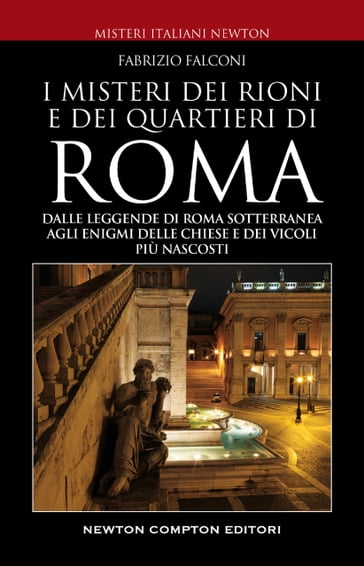 MISTERI ITALIANI NEWTON

FABRIZIO FALCONI

I MISTERI DEI RIONI E DEI QUARTIERI DI

ROMA

DALLE LEGGENDE DI ROMA SOTTERRANEA AGLI ENIGMI DELLE CHIESE E DEI VICOLI PIÙ NASCOSTI

NEWTON COMPTON EDITORI